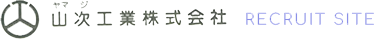 ヤマジ
山次工業株式会社 RECRUIT SITE